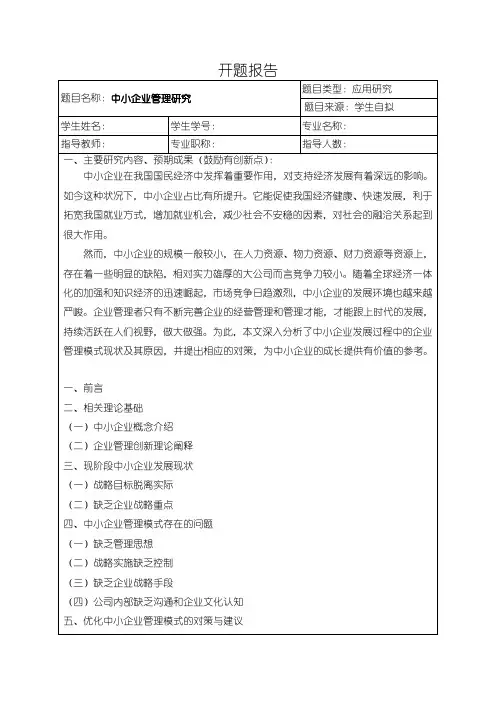 开题报告

| 题目名称：中小企业管理研究 | | 题目类型：应用研究 |
|---|---|---|
| | | 题目来源：学生自拟 |
| 学生姓名： | 学生学号： | 专业名称： |
| 指导教师： | 专业职称： | 指导人数： |

一、主要研究内容、预期成果（鼓励有创新点）：

中小企业在我国国民经济中发挥着重要作用，对支持经济发展有着深远的影响。如今这种状况下，中小企业占比有所提升。它能促使我国经济健康、快速发展，利于拓宽我国就业方式，增加就业机会，减少社会不安稳的因素，对社会的融洽关系起到很大作用。

然而，中小企业的规模一般较小，在人力资源、物力资源、财力资源等资源上，存在着一些明显的缺陷，相对实力雄厚的大公司而言竞争力较小。随着全球经济一体化的加强和知识经济的迅速崛起，市场竞争日趋激烈，中小企业的发展环境也越来越严峻。企业管理者只有不断完善企业的经营管理和管理才能，才能跟上时代的发展，持续活跃在人们视野，做大做强。为此，本文深入分析了中小企业发展过程中的企业管理模式现状及其原因，并提出相应的对策，为中小企业的成长提供有价值的参考。

一、前言
二、相关理论基础
（一）中小企业概念介绍
（二）企业管理创新理论阐释
三、现阶段中小企业发展现状
（一）战略目标脱离实际
（二）缺乏企业战略重点
四、中小企业管理模式存在的问题
（一）缺乏管理思想
（二）战略实施缺乏控制
（三）缺乏企业战略手段
（四）公司内部缺乏沟通和企业文化认知
五、优化中小企业管理模式的对策与建议